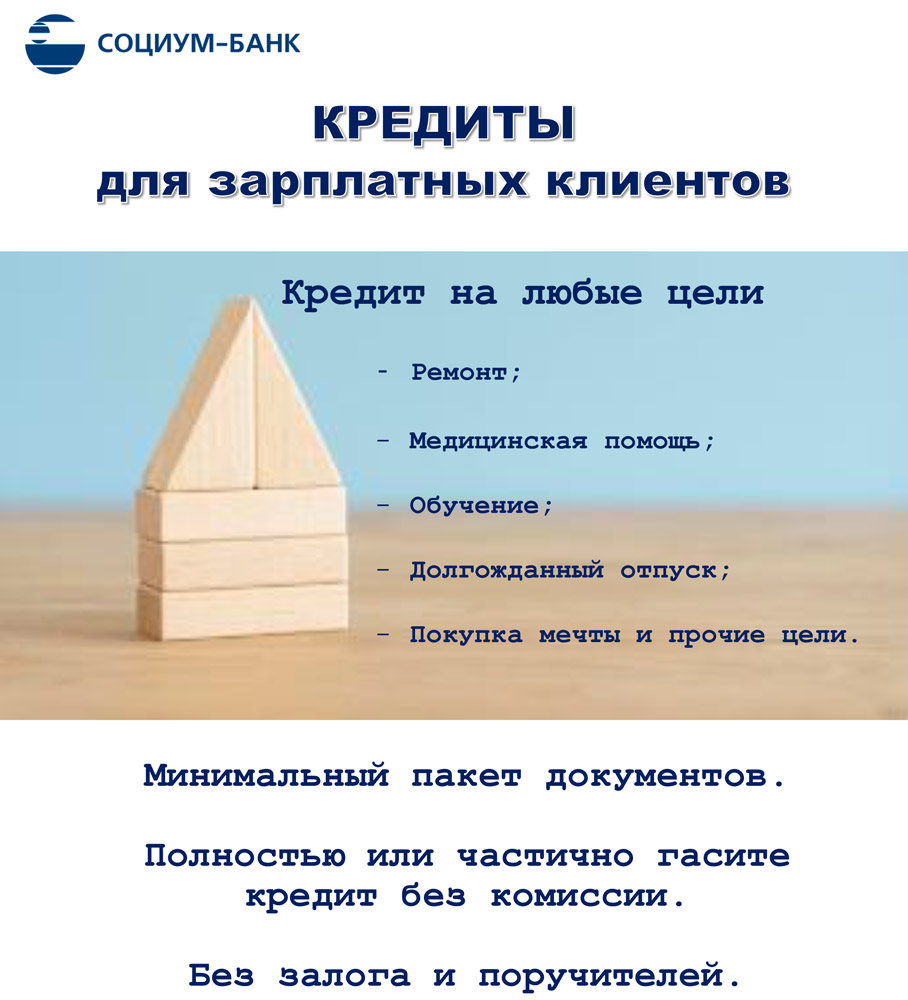 СОЦИУМ-БАНК

КРЕДИТЫ
для зарплатных клиентов

Кредит на любые цели

- Ремонт;

- Медицинская помощь;

- Обучение;

- Долгожданный отпуск;

- Покупка мечты и прочие цели.

Минимальный пакет документов.

Полностью или частично гасите кредит без комиссии.

Без залога и поручителей.